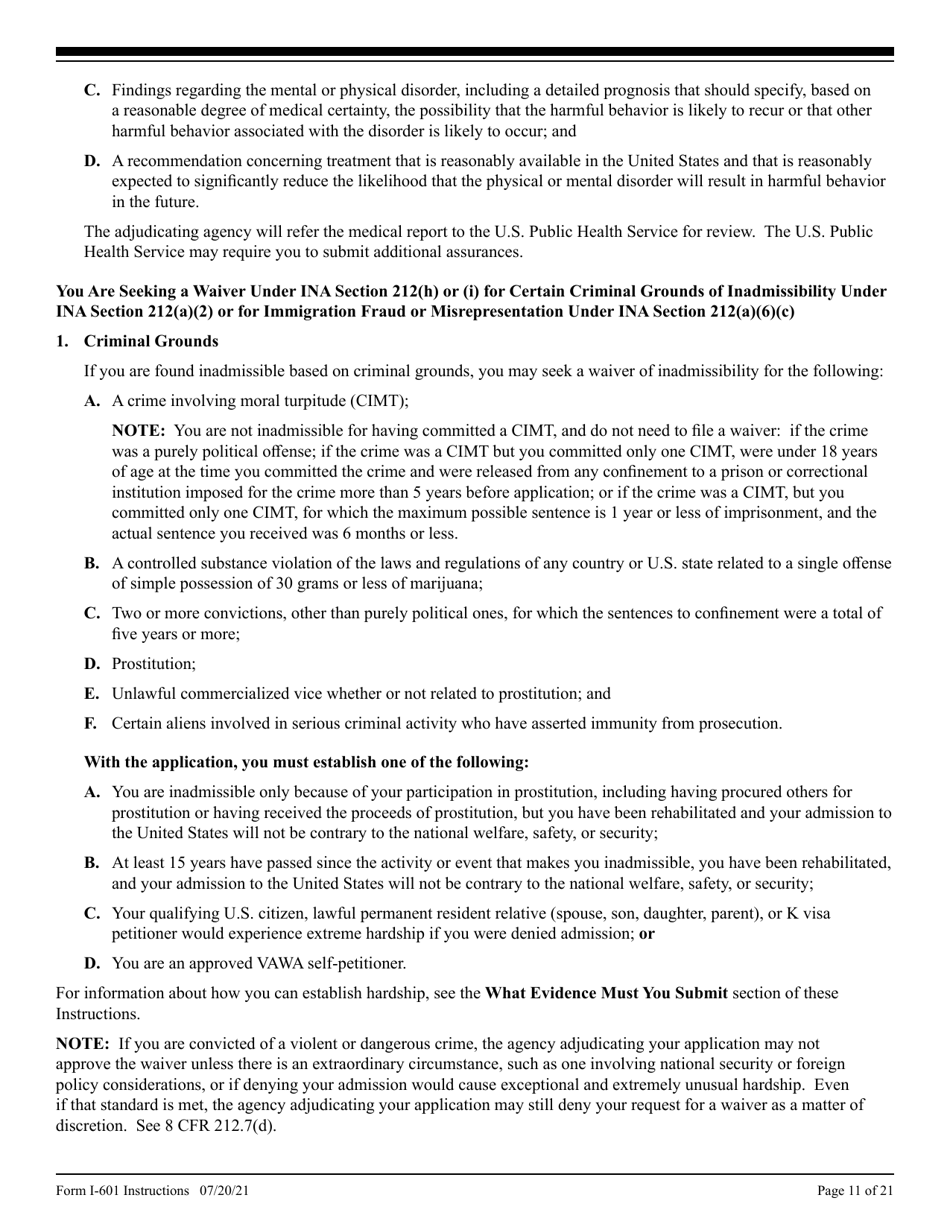 C. Findings regarding the mental or physical disorder, including a detailed prognosis that should specify, based on a reasonable degree of medical certainty, the possibility that the harmful behavior is likely to recur or that other harmful behavior associated with the disorder is likely to occur; and

D. A recommendation concerning treatment that is reasonably available in the United States and that is reasonably expected to significantly reduce the likelihood that the physical or mental disorder will result in harmful behavior in the future.

The adjudicating agency will refer the medical report to the U.S. Public Health Service for review. The U.S. Public Health Service may require you to submit additional assurances.

You Are Seeking a Waiver Under INA Section 212(h) or (i) for Certain Criminal Grounds of Inadmissibility Under INA Section 212(a)(2) or for Immigration Fraud or Misrepresentation Under INA Section 212(a)(6)(c)

1. Criminal Grounds

If you are found inadmissible based on criminal grounds, you may seek a waiver of inadmissibility for the following:

A. A crime involving moral turpitude (CIMT);

NOTE: You are not inadmissible for having committed a CIMT, and do not need to file a waiver: if the crime was a purely political offense; if the crime was a CIMT but you committed only one CIMT, were under 18 years of age at the time you committed the crime and were released from any confinement to a prison or correctional institution imposed for the crime more than 5 years before application; or if the crime was a CIMT, but you committed only one CIMT, for which the maximum possible sentence is 1 year or less of imprisonment, and the actual sentence you received was 6 months or less.

B. A controlled substance violation of the laws and regulations of any country or U.S. state related to a single offense of simple possession of 30 grams or less of marijuana;

C. Two or more convictions, other than purely political ones, for which the sentences to confinement were a total of five years or more;

D. Prostitution;

E. Unlawful commercialized vice whether or not related to prostitution; and

F. Certain aliens involved in serious criminal activity who have asserted immunity from prosecution.

With the application, you must establish one of the following:

A. You are inadmissible only because of your participation in prostitution, including having procured others for prostitution or having received the proceeds of prostitution, but you have been rehabilitated and your admission to the United States will not be contrary to the national welfare, safety, or security;

B. At least 15 years have passed since the activity or event that makes you inadmissible, you have been rehabilitated, and your admission to the United States will not be contrary to the national welfare, safety, or security;

C. Your qualifying U.S. citizen, lawful permanent resident relative (spouse, son, daughter, parent), or K visa petitioner would experience extreme hardship if you were denied admission; or

D. You are an approved VAWA self-petitioner.

For information about how you can establish hardship, see the What Evidence Must You Submit section of these Instructions.

NOTE: If you are convicted of a violent or dangerous crime, the agency adjudicating your application may not approve the waiver unless there is an extraordinary circumstance, such as one involving national security or foreign policy considerations, or if denying your admission would cause exceptional and extremely unusual hardship. Even if that standard is met, the agency adjudicating your application may still deny your request for a waiver as a matter of discretion. See 8 CFR 212.7(d).

Form I-601 Instructions 07/20/21 Page 11 of 21